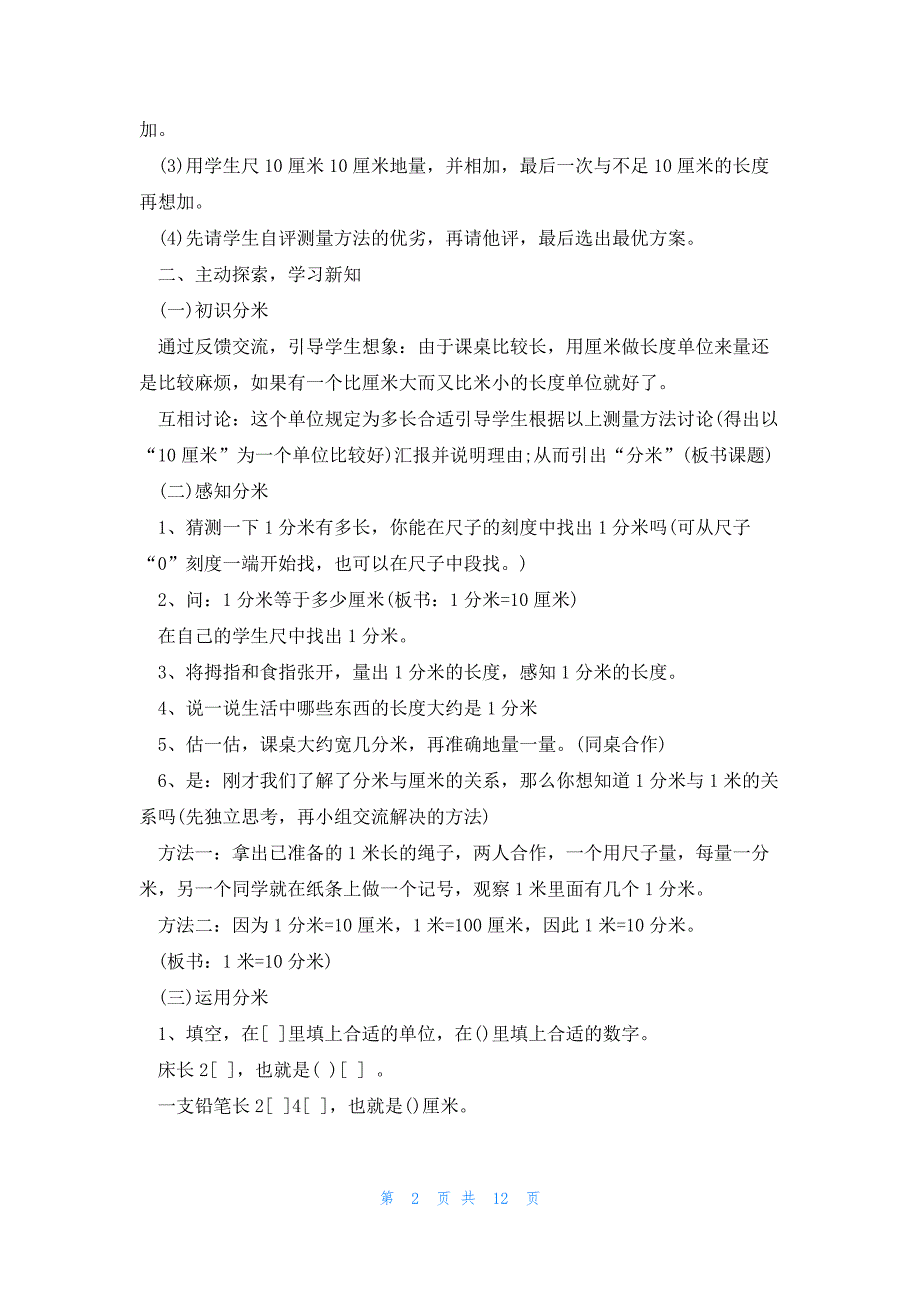 加。

(3)用学生尺 10 厘米 10 厘米地量，并相加，最后一次与不足 10 厘米的长度再想加。

(4)先请学生自评测量方法的优劣，再请他评，最后选出最优方案。

二、主动探索，学习新知

(一)初识分米

通过反馈交流，引导学生想象：由于课桌比较长，用厘米做长度单位来量还是比较麻烦，如果有一个比厘米大而又比米小的长度单位就好了。

互相讨论：这个单位规定为多长合适引导学生根据以上测量方法讨论(得出以“10 厘米”为一个单位比较好)汇报并说明理由;从而引出“分米”(板书课题)

(二)感知分米

1、猜测一下 1 分米有多长，你能在尺子的刻度中找出 1 分米吗(可从尺子“0”刻度一端开始找，也可以在尺子中段找。)

2、问：1 分米等于多少厘米(板书：1 分米=10 厘米)

在自己的学生尺中找出 1 分米。

3、将拇指和食指张开，量出 1 分米的长度，感知 1 分米的长度。

4、说一说生活中哪些东西的长度大约是 1 分米

5、估一估，课桌大约宽几分米，再准确地量一量。(同桌合作)

6、是：刚才我们了解了分米与厘米的关系，那么你想知道 1 分米与 1 米的关系吗(先独立思考，再小组交流解决的方法)

方法一：拿出已准备的 1 米长的绳子，两人合作，一个用尺子量，每量一分米，另一个同学就在纸条上做一个记号，观察 1 米里面有几个 1 分米。

方法二：因为 1 分米=10 厘米，1 米=100 厘米，因此 1 米=10 分米。

(板书：1 米=10 分米)

(三)运用分米

1、填空，在[ ]里填上合适的单位，在()里填上合适的数字。

床长 2[ ]，也就是( )[ ] 。

一支铅笔长 2[ ]4[ ]，也就是()厘米。

第 2 页 共 12 页